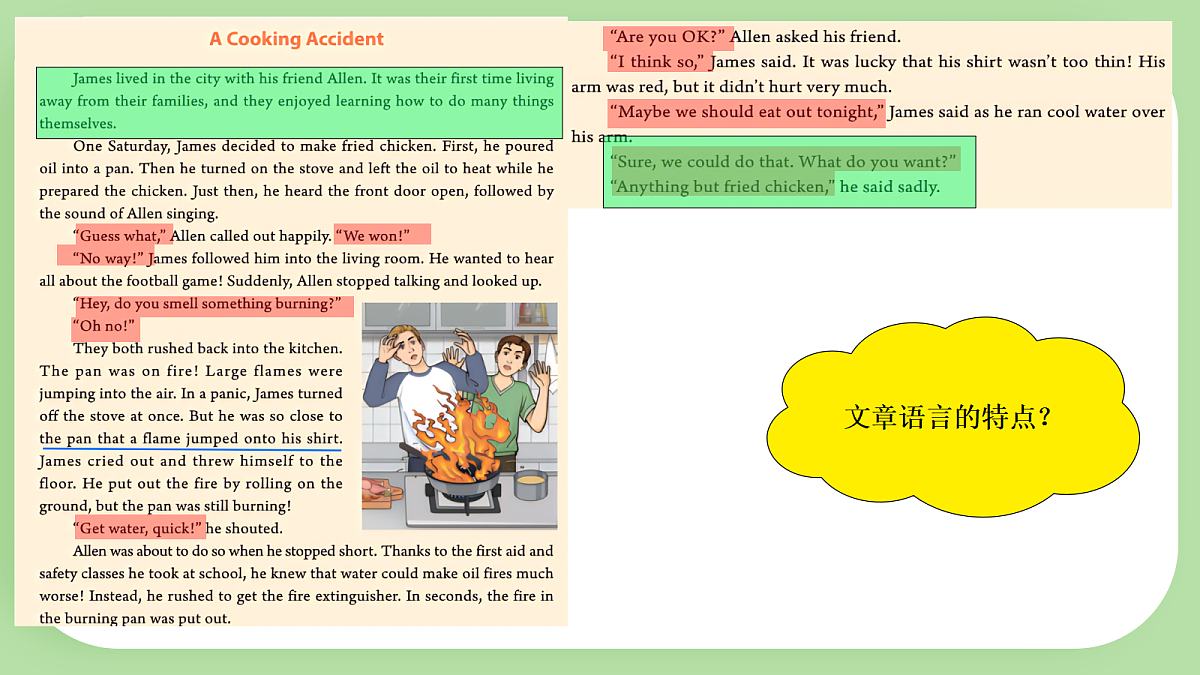 A Cooking Accident

James lived in the city with his friend Allen. It was their first time living away from their families, and they enjoyed learning how to do many things themselves.

One Saturday, James decided to make fried chicken. First, he poured oil into a pan. Then he turned on the stove and left the oil to heat while he prepared the chicken. Just then, he heard the front door open, followed by the sound of Allen singing.

"Guess what," Allen called out happily. "We won!"

"No way!" James followed him into the living room. He wanted to hear all about the football game! Suddenly, Allen stopped talking and looked up.

"Hey, do you smell something burning?"

"Oh no!"

They both rushed back into the kitchen. The pan was on fire! Large flames were jumping into the air. In a panic, James turned off the stove at once. But he was so close to the pan that a flame jumped onto his shirt. James cried out and threw himself to the floor. He put out the fire by rolling on the ground, but the pan was still burning!

"Get water, quick!" he shouted.

Allen was about to do so when he stopped short. Thanks to the first aid and safety classes he took at school, he knew that water could make oil fires much worse! Instead, he rushed to get the fire extinguisher. In seconds, the fire in the burning pan was put out.

"Are you OK?" Allen asked his friend.

"I think so," James said. It was lucky that his shirt wasn't too thin! His arm was red, but it didn't hurt very much.

"Maybe we should eat out tonight," James said as he ran cool water over his arm.

"Sure, we could do that. What do you want?"

"Anything but fried chicken," he said sadly.

文章语言的特点？